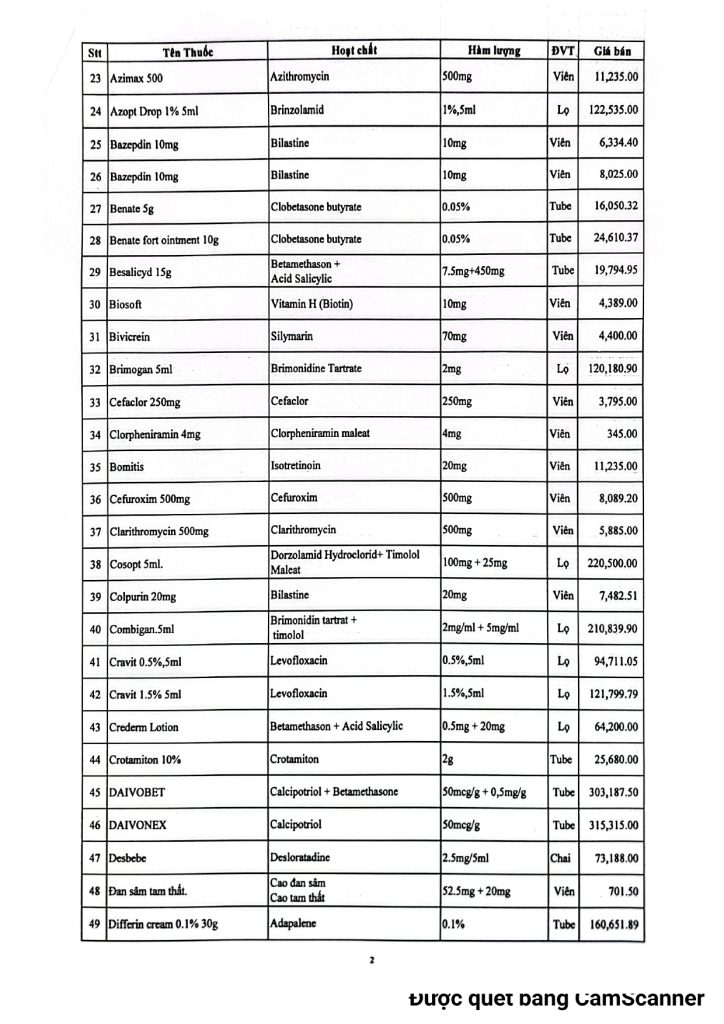 | Stt | Tên Thuốc | Hoạt chất | Hàm lượng | ĐVT | Giá bán |
|---|---|---|---|---|---|
| 23 | Azimax 500 | Azithromycin | 500mg | Viên | 11,235.00 |
| 24 | Azopt Drop 1% 5ml | Brinzolamid | 1%,5ml | Lọ | 122,535.00 |
| 25 | Bazepdin 10mg | Bilastine | 10mg | Viên | 6,334.40 |
| 26 | Bazepdin 10mg | Bilastine | 10mg | Viên | 8,025.00 |
| 27 | Benate 5g | Clobetasone butyrate | 0.05% | Tube | 16,050.32 |
| 28 | Benate fort ointment 10g | Clobetasone butyrate | 0.05% | Tube | 24,610.37 |
| 29 | Besalicyd 15g | Betamethason + Acid Salicylic | 7.5mg+450mg | Tube | 19,794.95 |
| 30 | Biosoft | Vitamin H (Biotin) | 10mg | Viên | 4,389.00 |
| 31 | Bivicrein | Silymarin | 70mg | Viên | 4,400.00 |
| 32 | Brimogan 5ml | Brimonidine Tartrate | 2mg | Lọ | 120,180.90 |
| 33 | Cefaclor 250mg | Cefaclor | 250mg | Viên | 3,795.00 |
| 34 | Clorpheniramin 4mg | Clorpheniramin maleat | 4mg | Viên | 345.00 |
| 35 | Bomitis | Isotretinoin | 20mg | Viên | 11,235.00 |
| 36 | Cefuroxim 500mg | Cefuroxim | 500mg | Viên | 8,089.20 |
| 37 | Clarithromycin 500mg | Clarithromycin | 500mg | Viên | 5,885.00 |
| 38 | Cosopt 5ml. | Dorzolamid Hydroclorid+ Timolol Maleat | 100mg + 25mg | Lọ | 220,500.00 |
| 39 | Colpurin 20mg | Bilastine | 20mg | Viên | 7,482.51 |
| 40 | Combigan.5ml | Brimonidin tartrat + timolol | 2mg/ml + 5mg/ml | Lọ | 210,839.90 |
| 41 | Cravit 0.5%,5ml | Levofloxacin | 0.5%,5ml | Lọ | 94,711.05 |
| 42 | Cravit 1.5% 5ml | Levofloxacin | 1.5%,5ml | Lọ | 121,799.79 |
| 43 | Crederm Lotion | Betamethason + Acid Salicylic | 0.5mg + 20mg | Lọ | 64,200.00 |
| 44 | Crotamiton 10% | Crotamiton | 2g | Tube | 25,680.00 |
| 45 | DAIVOBET | Calcipotriol + Betamethasone | 50mcg/g + 0,5mg/g | Tube | 303,187.50 |
| 46 | DAIVONEX | Calcipotriol | 50mcg/g | Tube | 315,315.00 |
| 47 | Desbebe | Desloratadine | 2.5mg/5ml | Chai | 73,188.00 |
| 48 | Đan sâm tam thất. | Cao đan sâm Cao tam thất | 52.5mg + 20mg | Viên | 701.50 |
| 49 | Differin cream 0.1% 30g | Adapalene | 0.1% | Tube | 160,651.89 |

2

Được quét bằng CamScanner